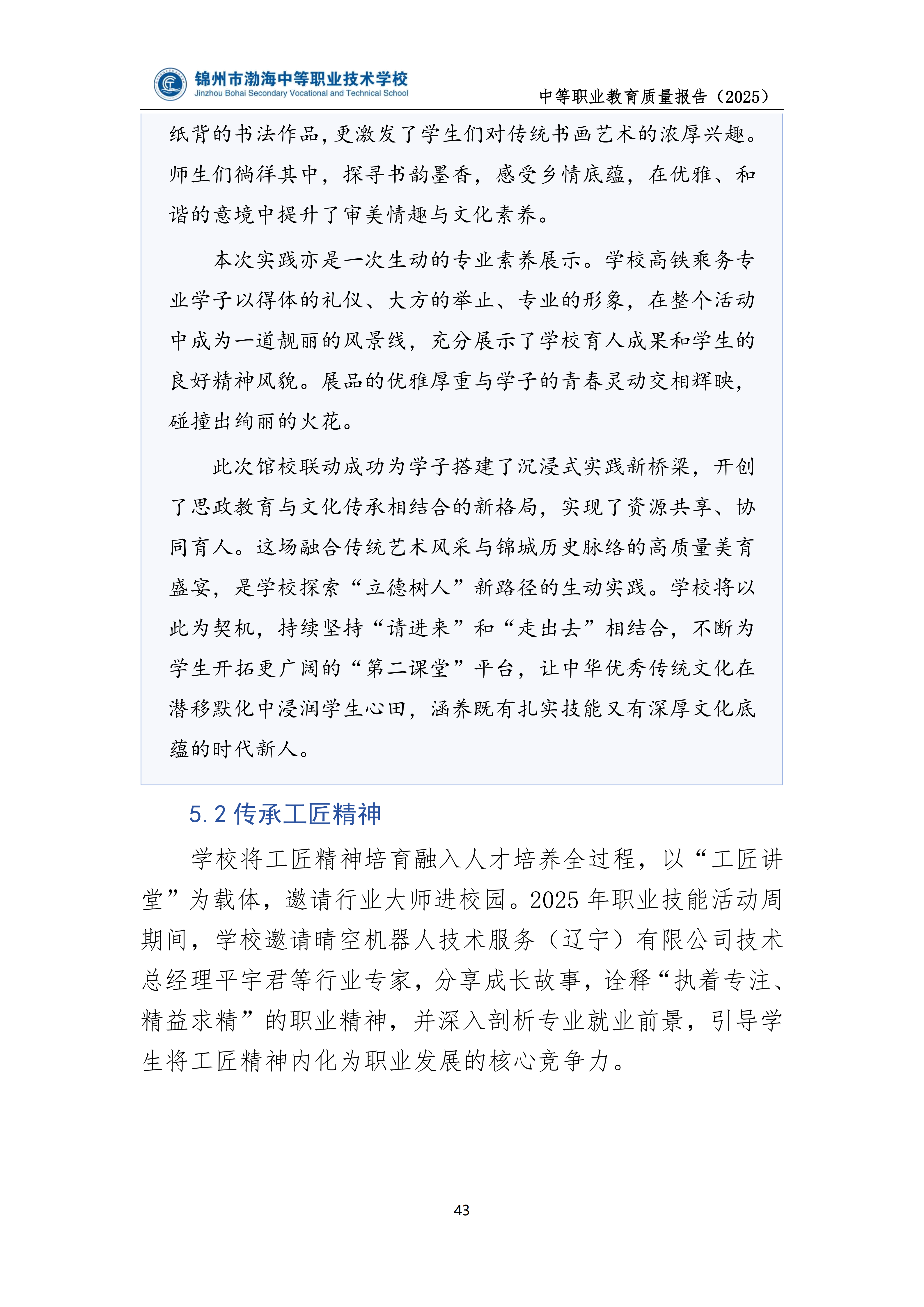 锦州市渤海中等职业技术学校
Jinzhou Bohai Secondary Vocational and Technical School

中等职业教育质量报告（2025）

纸背的书法作品，更激发了学生们对传统书画艺术的浓厚兴趣。师生们徜徉其中，探寻书韵墨香，感受乡情底蕴，在优雅、和谐的意境中提升了审美情趣与文化素养。

本次实践亦是一次生动的专业素养展示。学校高铁乘务专业学子以得体的礼仪、大方的举止、专业的形象，在整个活动中成为一道靓丽的风景线，充分展示了学校育人成果和学生的良好精神风貌。展品的优雅厚重与学子的青春灵动交相辉映，碰撞出绚丽的火花。

此次馆校联动成功为学子搭建了沉浸式实践新桥梁，开创了思政教育与文化传承相结合的新格局，实现了资源共享、协同育人。这场融合传统艺术风采与锦城历史脉络的高质量美育盛宴，是学校探索“立德树人”新路径的生动实践。学校将以此为契机，持续坚持“请进来”和“走出去”相结合，不断为学生开拓更广阔的“第二课堂”平台，让中华优秀传统文化在潜移默化中浸润学生心田，涵养既有扎实技能又有深厚文化底蕴的时代新人。

5.2 传承工匠精神

学校将工匠精神培育融入人才培养全过程，以“工匠讲堂”为载体，邀请行业大师进校园。2025 年职业技能活动周期间，学校邀请晴空机器人技术服务（辽宁）有限公司技术总经理平宇君等行业专家，分享成长故事，诠释“执着专注、精益求精”的职业精神，并深入剖析专业就业前景，引导学生将工匠精神内化为职业发展的核心竞争力。

43